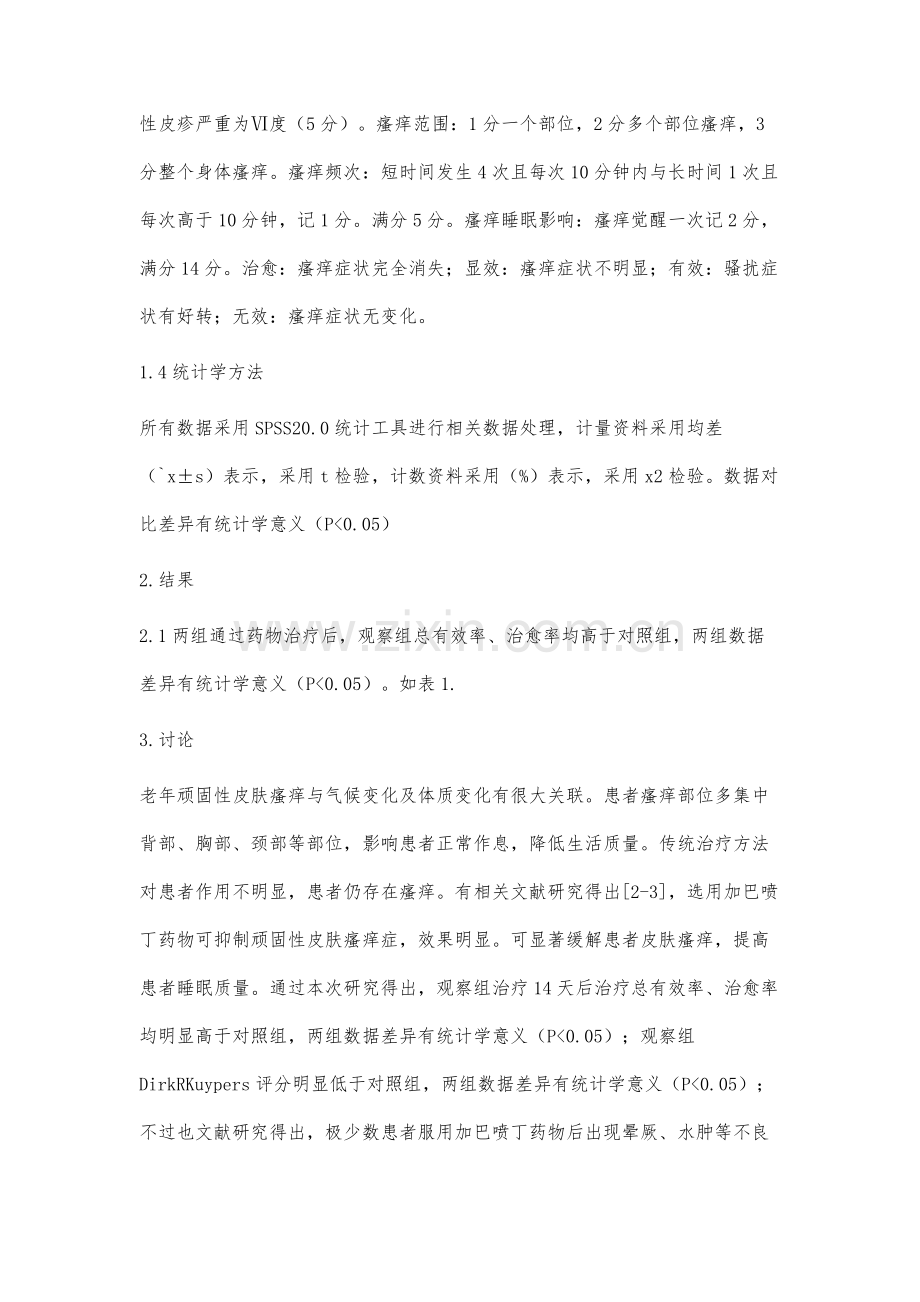 性皮疹严重为Ⅵ度（5分）。瘙痒范围：1分一个部位，2分多个部位瘙痒，3分整个身体瘙痒。瘙痒频次：短时间发生4次且每次10分钟内与长时间1次且每次高于10分钟，记1分。满分5分。瘙痒睡眠影响：瘙痒觉醒一次记2分，满分14分。治愈：瘙痒症状完全消失；显效：瘙痒症状不明显；有效：骚扰症状有好转；无效：瘙痒症状无变化。

1.4统计学方法

所有数据采用SPSS20.0统计工具进行相关数据处理，计量资料采用均差（`x±s）表示，采用t检验，计数资料采用（%）表示，采用x2检验。数据对比差异有统计学意义（P<0.05）

2.结果

2.1两组通过药物治疗后，观察组总有效率、治愈率均高于对照组，两组数据差异有统计学意义（P<0.05）。如表1.

3.讨论

老年顽固性皮肤瘙痒与气候变化及体质变化有很大关联。患者瘙痒部位多集中背部、胸部、颈部等部位，影响患者正常作息，降低生活质量。传统治疗方法对患者作用不明显，患者仍存在瘙痒。有相关文献研究得出[2-3]，选用加巴喷丁药物可抑制顽固性皮肤瘙痒症，效果明显。可显著缓解患者皮肤瘙痒，提高患者睡眠质量。通过本次研究得出，观察组治疗14天后治疗总有效率、治愈率均明显高于对照组，两组数据差异有统计学意义（P<0.05）；观察组DirkRKuypers评分明显低于对照组，两组数据差异有统计学意义（P<0.05）；不过也文献研究得出，极少数患者服用加巴喷丁药物后出现晕厥、水肿等不良

www.zixin.com.cn